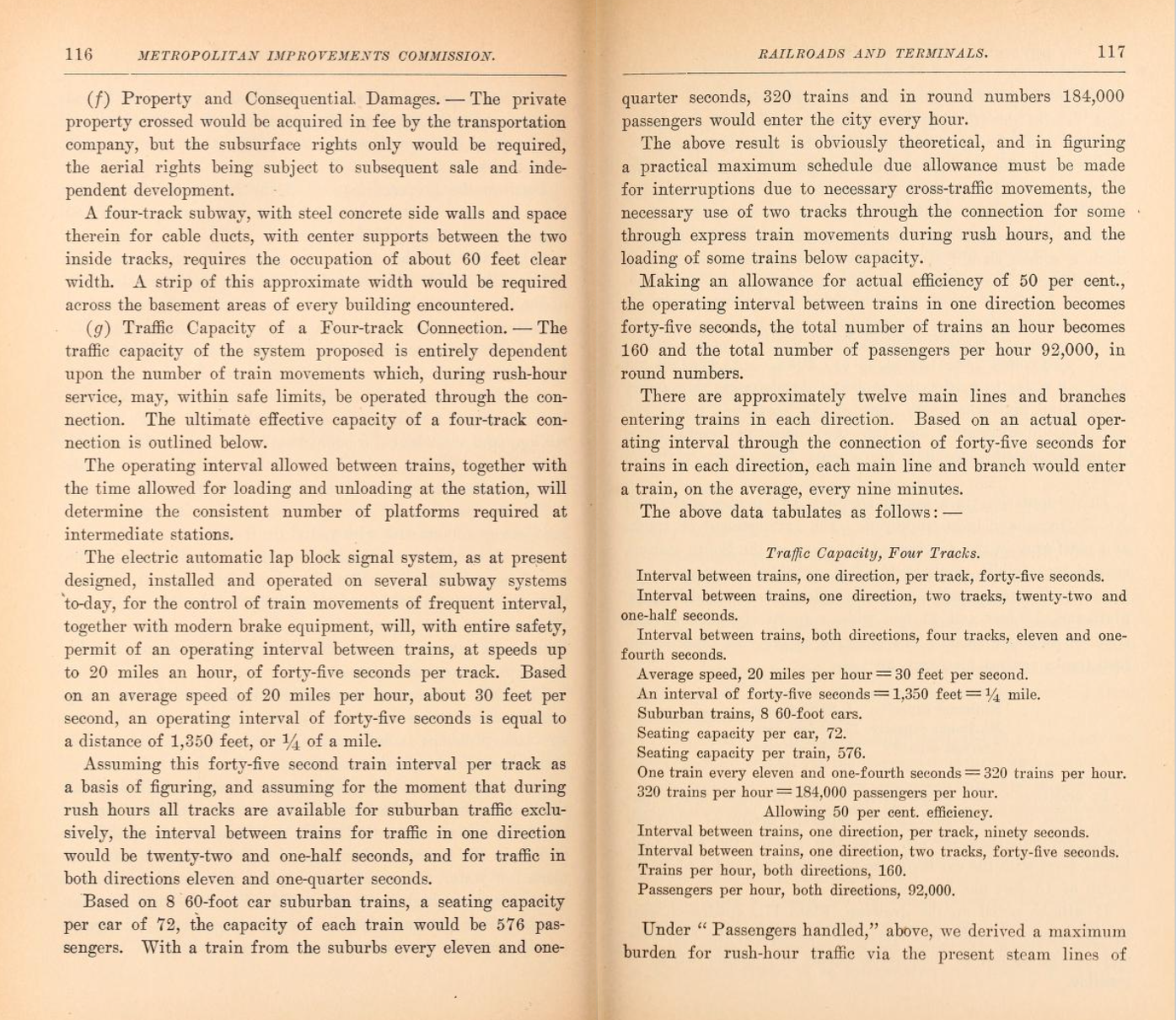 116 METROPOLITAN IMPROVEMENTS COMMISSION.

(f) Property and Consequential Damages. — The private property crossed would be acquired in fee by the transportation company, but the subsurface rights only would be required, the aerial rights being subject to subsequent sale and independent development.

A four-track subway, with steel concrete side walls and space therein for cable ducts, with center supports between the two inside tracks, requires the occupation of about 60 feet clear width. A strip of this approximate width would be required across the basement areas of every building encountered.

(g) Traffic Capacity of a Four-track Connection. — The traffic capacity of the system proposed is entirely dependent upon the number of train movements which, during rush-hour service, may, within safe limits, be operated through the connection. The ultimate effective capacity of a four-track connection is outlined below.

The operating interval allowed between trains, together with the time allowed for loading and unloading at the station, will determine the consistent number of platforms required at intermediate stations.

The electric automatic lap block signal system, as at present designed, installed and operated on several subway systems to-day, for the control of train movements of frequent interval, together with modern brake equipment, will, with entire safety, permit of an operating interval between trains, at speeds up to 20 miles an hour, of forty-five seconds per track. Based on an average speed of 20 miles per hour, about 30 feet per second, an operating interval of forty-five seconds is equal to a distance of 1,350 feet, or $\frac{1}{4}$ of a mile.

Assuming this forty-five second train interval per track as a basis of figuring, and assuming for the moment that during rush hours all tracks are available for suburban traffic exclusively, the interval between trains for traffic in one direction would be twenty-two and one-half seconds, and for traffic in both directions eleven and one-quarter seconds.

Based on 8 60-foot car suburban trains, a seating capacity per car of 72, the capacity of each train would be 576 passengers. With a train from the suburbs every eleven and one-

RAILROADS AND TERMINALS. 117

quarter seconds, 320 trains and in round numbers 184,000 passengers would enter the city every hour.

The above result is obviously theoretical, and in figuring a practical maximum schedule due allowance must be made for interruptions due to necessary cross-traffic movements, the necessary use of two tracks through the connection for some through express train movements during rush hours, and the loading of some trains below capacity.

Making an allowance for actual efficiency of 50 per cent., the operating interval between trains in one direction becomes forty-five seconds, the total number of trains an hour becomes 160 and the total number of passengers per hour 92,000, in round numbers.

There are approximately twelve main lines and branches entering trains in each direction. Based on an actual operating interval through the connection of forty-five seconds for trains in each direction, each main line and branch would enter a train, on the average, every nine minutes.

The above data tabulates as follows: —

Traffic Capacity, Four Tracks.

Interval between trains, one direction, per track, forty-five seconds.
Interval between trains, one direction, two tracks, twenty-two and one-half seconds.
Interval between trains, both directions, four tracks, eleven and one-fourth seconds.
Average speed, 20 miles per hour = 30 feet per second.
An interval of forty-five seconds = 1,350 feet = $\frac{1}{4}$ mile.
Suburban trains, 8 60-foot cars.
Seating capacity per car, 72.
Seating capacity per train, 576.
One train every eleven and one-fourth seconds = 320 trains per hour.
320 trains per hour = 184,000 passengers per hour.
Allowing 50 per cent. efficiency.
Interval between trains, one direction, per track, ninety seconds.
Interval between trains, one direction, two tracks, forty-five seconds.
Trains per hour, both directions, 160.
Passengers per hour, both directions, 92,000.

Under "Passengers handled," above, we derived a maximum burden for rush-hour traffic via the present steam lines of